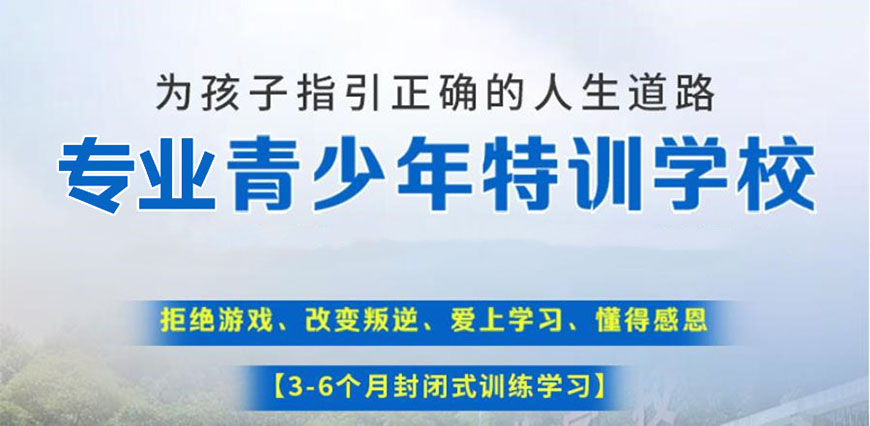 为孩子指引正确的人生道路

专业青少年特训学校

拒绝游戏、改变叛逆、爱上学习、懂得感恩

【3-6个月封闭式训练学习】